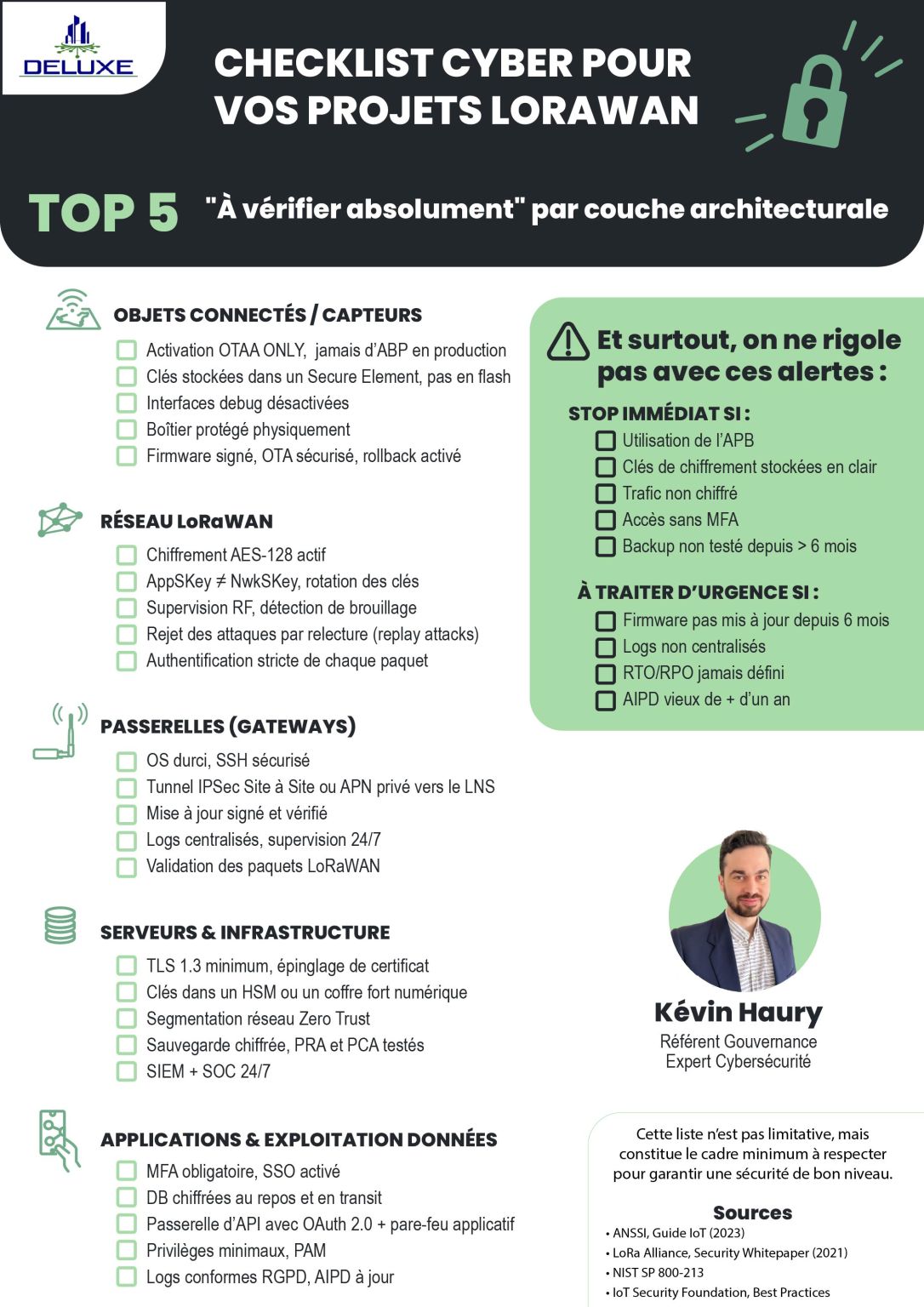 DELUXE

CHECKLIST CYBER POUR VOS PROJETS LORAWAN

TOP 5 "À vérifier absolument" par couche architecturale

OBJETS CONNECTÉS / CAPTEURS
Activation OTAA ONLY, jamais d'ABP en production
Clés stockées dans un Secure Element, pas en flash
Interfaces debug désactivées
Boîtier protégé physiquement
Firmware signé, OTA sécurisé, rollback activé

RÉSEAU LoRaWAN
Chiffrement AES-128 actif
AppSKey ≠ NwkSKey, rotation des clés
Supervision RF, détection de brouillage
Rejet des attaques par relecture (replay attacks)
Authentification stricte de chaque paquet

PASSERELLES (GATEWAYS)
OS durci, SSH sécurisé
Tunnel IPSec Site à Site ou APN privé vers le LNS
Mise à jour signé et vérifié
Logs centralisés, supervision 24/7
Validation des paquets LoRaWAN

SERVEURS & INFRASTRUCTURE
TLS 1.3 minimum, épinglage de certificat
Clés dans un HSM ou un coffre fort numérique
Segmentation réseau Zero Trust
Sauvegarde chiffrée, PRA et PCA testés
SIEM + SOC 24/7

APPLICATIONS & EXPLOITATION DONNÉES
MFA obligatoire, SSO activé
DB chiffrées au repos et en transit
Passerelle d'API avec OAuth 2.0 + pare-feu applicatif
Privilèges minimaux, PAM
Logs conformes RGPD, AIPD à jour

Et surtout, on ne rigole pas avec ces alertes :

STOP IMMÉDIAT SI :
Utilisation de l'APB
Clés de chiffrement stockées en clair
Trafic non chiffré
Accès sans MFA
Backup non testé depuis > 6 mois

À TRAITER D'URGENCE SI :
Firmware pas mis à jour depuis 6 mois
Logs non centralisés
RTO/RPO jamais défini
AIPD vieux de + d'un an

Kévin Haury
Référent Gouvernance
Expert Cybersécurité

Cette liste n'est pas limitative, mais constitue le cadre minimum à respecter pour garantir une sécurité de bon niveau.

Sources
• ANSSI, Guide IoT (2023)
• LoRa Alliance, Security Whitepaper (2021)
• NIST SP 800-213
• IoT Security Foundation, Best Practices